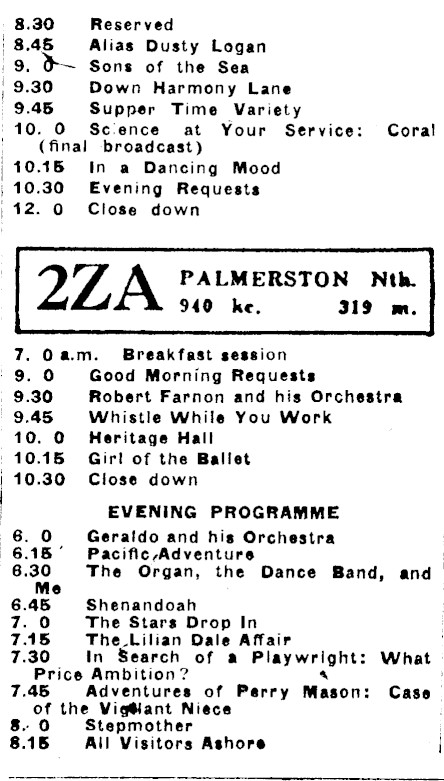 8.30 Reserved
8.45 Alias Dusty Logan
9. 0 Sons of the Sea
9.30 Down Harmony Lane
9.45 Supper Time Variety
10. 0 Science at Your Service: Coral (final broadcast)
10.15 In a Dancing Mood
10.30 Evening Requests
12. 0 Close down

2ZA PALMERSTON Nth. 940 kc. 319 m.

7. 0 a.m. Breakfast session
9. 0 Good Morning Requests
9.30 Robert Farnon and his Orchestra
9.45 Whistle While You Work
10. 0 Heritage Hall
10.15 Girl of the Ballet
10.30 Close down

EVENING PROGRAMME

6. 0 Geraldo and his Orchestra
6.15 Pacific Adventure
6.30 The Organ, the Dance Band, and Me
6.45 Shenandoah
7. 0 The Stars Drop In
7.15 The Lilian Dale Affair
7.30 In Search of a Playwright: What Price Ambition?
7.45 Adventures of Perry Mason: Case of the Vigilant Niece
8. 0 Stepmother
8.15 All Visitors Ashore